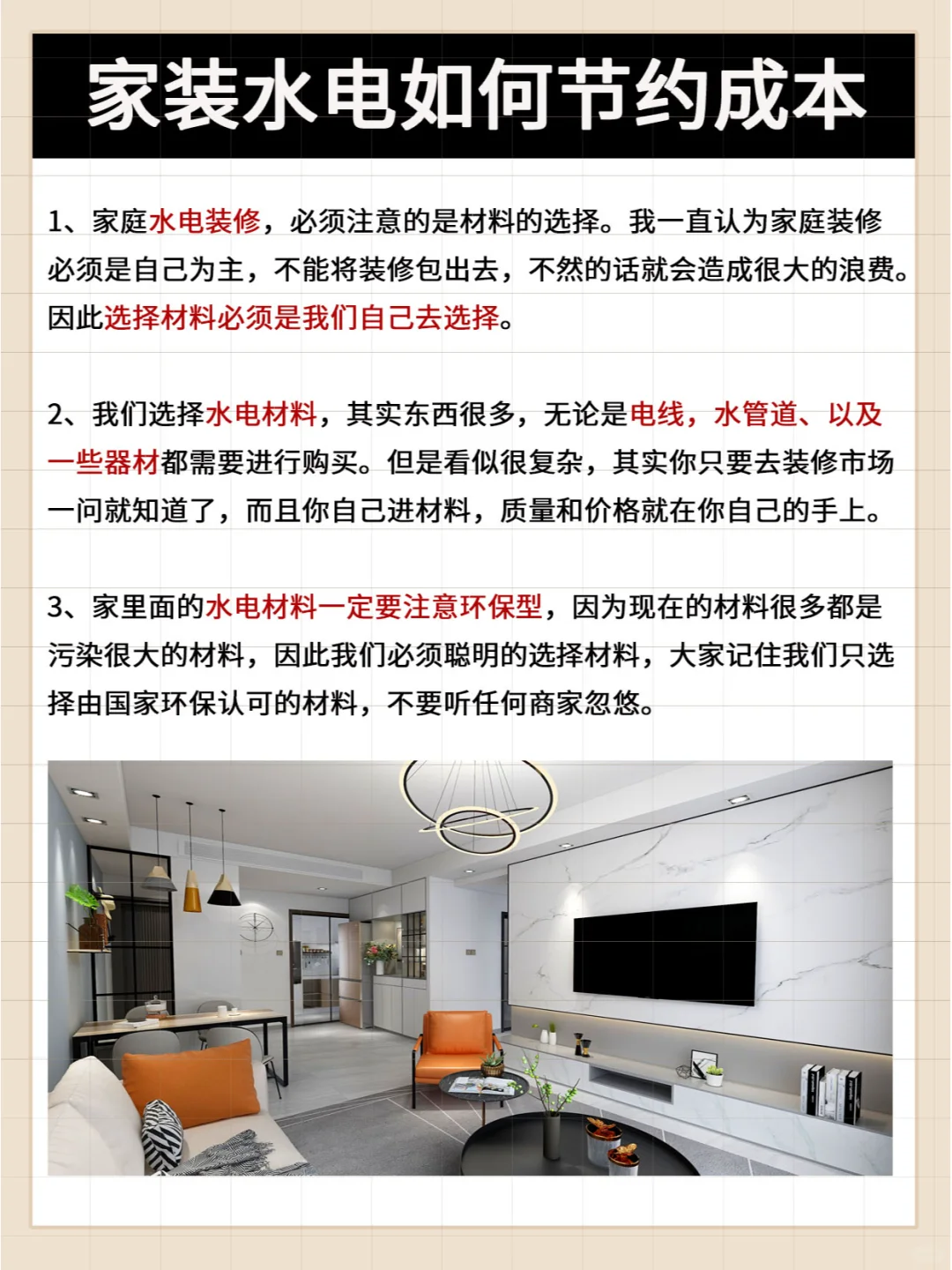 家装水电如何节约成本

1、家庭水电装修，必须注意的是材料的选择。我一直认为家庭装修必须是自己为主，不能将装修包出去，不然的话就会造成很大的浪费。因此选择材料必须是我们自己去选择。

2、我们选择水电材料，其实东西很多，无论是电线，水管道、以及一些器材都需要进行购买。但是看似很复杂，其实你只要去装修市场一问就知道了，而且你自己进材料，质量和价格就在你自己的手上。

3、家里面的水电材料一定要注意环保型，因为现在的材料很多都是污染很大的材料，因此我们必须聪明的选择材料，大家记住我们只选择由国家环保认可的材料，不要听任何商家忽悠。